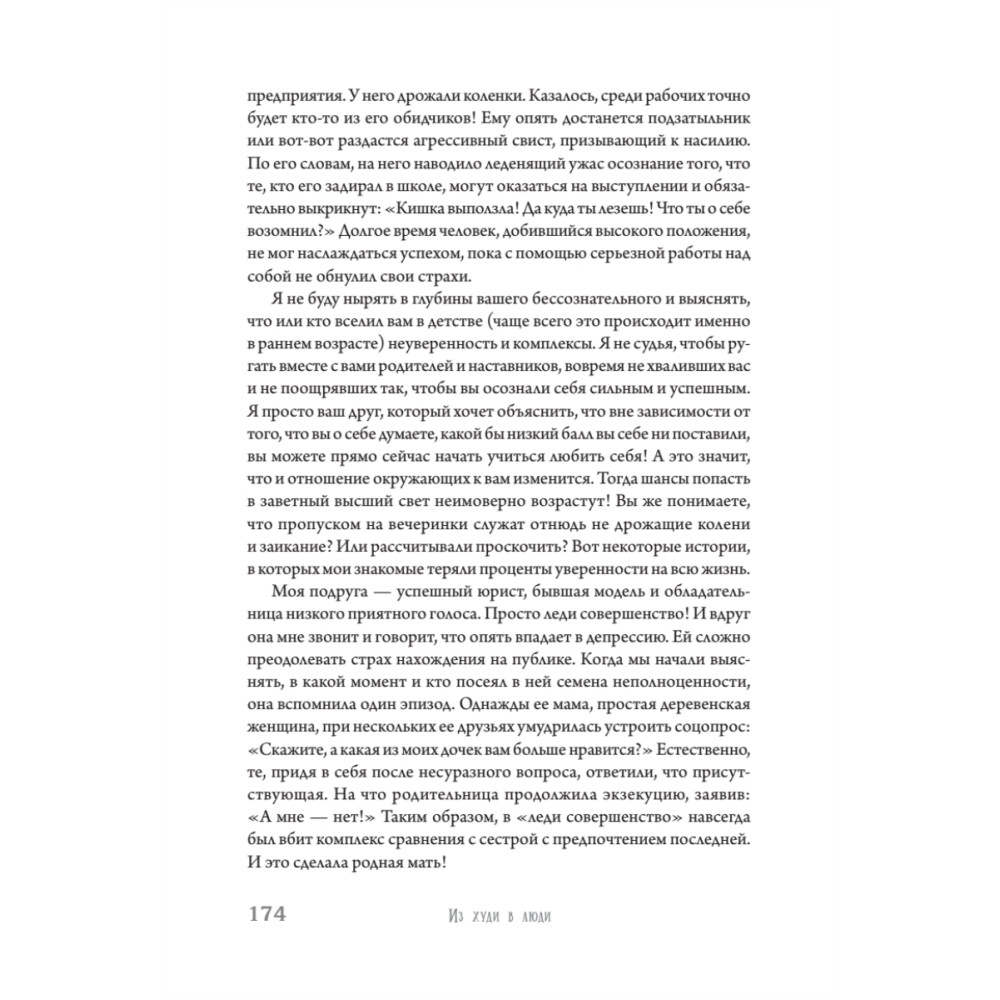 предприятия. У него дрожали коленки. Казалось, среди рабочих точно будет кто-то из его обидчиков! Ему опять достанется подзатыльник или вот-вот раздастся агрессивный свист, призывающий к насилию. По его словам, на него наводило леденящий ужас осознание того, что те, кто его задирал в школе, могут оказаться на выступлении и обязательно выкрикнут: «Кишка выползла! Да куда ты лезешь! Что ты о себе возомнил?» Долгое время человек, добившийся высокого положения, не мог наслаждаться успехом, пока с помощью серьезной работы над собой не обнулил свои страхи.

Я не буду нырять в глубины вашего бессознательного и выяснять, что или кто вселил вам в детстве (чаще всего это происходит именно в раннем возрасте) неуверенность и комплексы. Я не судья, чтобы ругать вместе с вами родителей и наставников, вовремя не хваливших вас и не поощрявших так, чтобы вы осознали себя сильным и успешным. Я просто ваш друг, который хочет объяснить, что вне зависимости от того, что вы о себе думаете, какой бы низкий балл вы себе ни поставили, вы можете прямо сейчас начать учиться любить себя! А это значит, что и отношение окружающих к вам изменится. Тогда шансы попасть в заветный высший свет неимоверно возрастут! Вы же понимаете, что пропуском на вечеринки служат отнюдь не дрожащие колени и заикание? Или рассчитывали проскочить? Вот некоторые истории, в которых мои знакомые теряли проценты уверенности на всю жизнь.

Моя подруга — успешный юрист, бывшая модель и обладательница низкого приятного голоса. Просто леди совершенство! И вдруг она мне звонит и говорит, что опять впадает в депрессию. Ей сложно преодолевать страх нахождения на публике. Когда мы начали выяснять, в какой момент и кто посеял в ней семена неполноценности, она вспомнила один эпизод. Однажды ее мама, простая деревенская женщина, при нескольких ее друзьях умудрилась устроить соцопрос: «Скажите, а какая из моих дочек вам больше нравится?» Естественно, те, придя в себя после несуразного вопроса, ответили, что присутствующая. На что родительница продолжила экзекуцию, заявив: «А мне — нет!» Таким образом, в «леди совершенство» навсегда был вбит комплекс сравнения с сестрой с предпочтением последней. И это сделала родная мать!

174 Из худи в люди